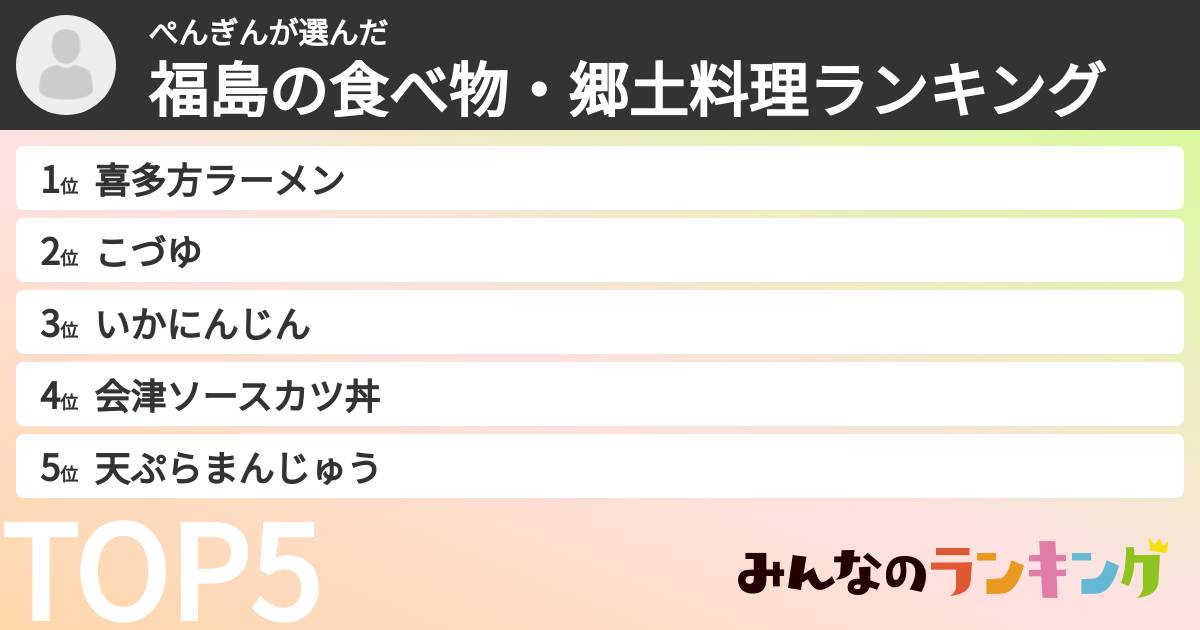 ぺんぎんが選んだ
福島の食べ物・郷土料理ランキング

1位 喜多方ラーメン
2位 こづゆ
3位 いかにんじん
4位 会津ソースカツ丼
5位 天ぷらまんじゅう

TOP5

みんなのランキング